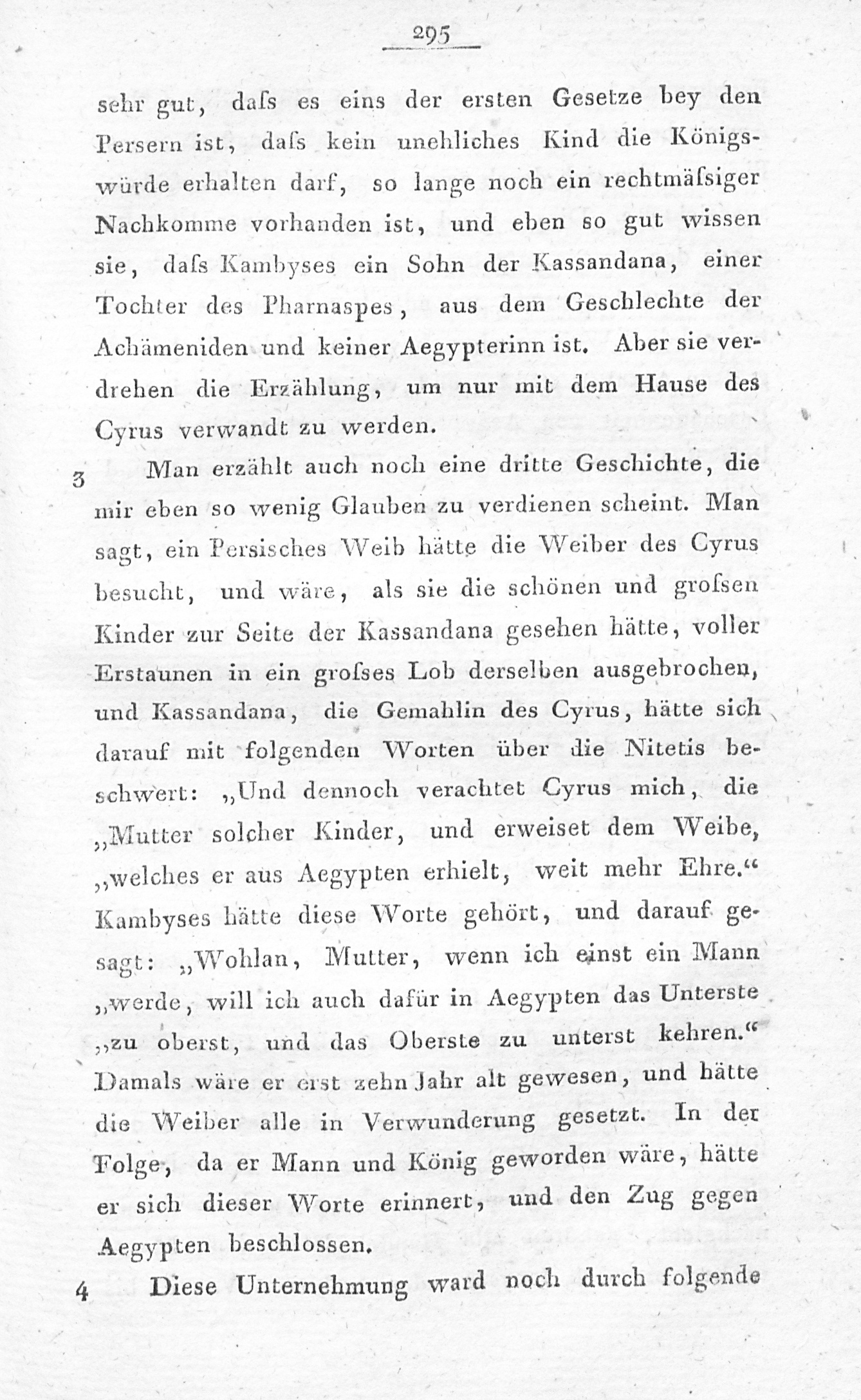 295

sehr gut, daſs es eins der ersten Gesetze bey den Persern ist, daſs kein unehliches Kind die Königswürde erhalten darf, so lange noch ein rechtmäſsiger Nachkomme vorhanden ist, und eben so gut wissen sie, daſs Kambyses ein Sohn der Kassandana, einer Tochter des Pharnaspes, aus dem Geschlechte der Achämeniden und keiner Aegypterinn ist. Aber sie verdrehen die Erzählung, um nur mit dem Hause des Cyrus verwandt zu werden.

3 Man erzählt auch noch eine dritte Geschichte, die mir eben so wenig Glauben zu verdienen scheint. Man sagt, ein Persisches Weib hätte die Weiber des Cyrus besucht, und wäre, als sie die schönen und groſsen Kinder zur Seite der Kassandana gesehen hätte, voller Erstaunen in ein groſses Lob derselben ausgebrochen, und Kassandana, die Gemahlin des Cyrus, hätte sich darauf mit folgenden Worten über die Nitetis beschwert: „Und dennoch verachtet Cyrus mich, die „Mutter solcher Kinder, und erweiset dem Weibe, „welches er aus Aegypten erhielt, weit mehr Ehre.“ Kambyses hätte diese Worte gehört, und darauf gesagt: „Wohlan, Mutter, wenn ich einst ein Mann „werde, will ich auch dafür in Aegypten das Unterste „zu oberst, und das Oberste zu unterst kehren.“ Damals wäre er erst zehn Jahr alt gewesen, und hätte die Weiber alle in Verwunderung gesetzt. In der Folge, da er Mann und König geworden wäre, hätte er sich dieser Worte erinnert, und den Zug gegen Aegypten beschlossen.

4 Diese Unternehmung ward noch durch folgende